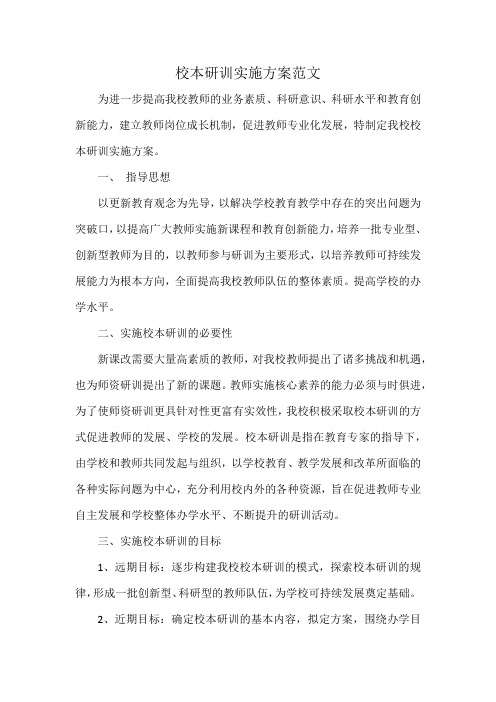 校本研训实施方案范文

为进一步提高我校教师的业务素质、科研意识、科研水平和教育创新能力，建立教师岗位成长机制，促进教师专业化发展，特制定我校校本研训实施方案。

一、 指导思想

以更新教育观念为先导，以解决学校教育教学中存在的突出问题为突破口，以提高广大教师实施新课程和教育创新能力，培养一批专业型、创新型教师为目的，以教师参与研训为主要形式，以培养教师可持续发展能力为根本方向，全面提高我校教师队伍的整体素质。提高学校的办学水平。

二、实施校本研训的必要性

新课改需要大量高素质的教师，对我校教师提出了诸多挑战和机遇，也为师资研训提出了新的课题。教师实施核心素养的能力必须与时俱进，为了使师资研训更具针对性更富有实效性，我校积极采取校本研训的方式促进教师的发展、学校的发展。校本研训是指在教育专家的指导下，由学校和教师共同发起与组织，以学校教育、教学发展和改革所面临的各种实际问题为中心，充分利用校内外的各种资源，旨在促进教师专业自主发展和学校整体办学水平、不断提升的研训活动。

三、实施校本研训的目标

1、远期目标：逐步构建我校校本研训的模式，探索校本研训的规律，形成一批创新型、科研型的教师队伍，为学校可持续发展奠定基础。

2、近期目标：确定校本研训的基本内容，拟定方案，围绕办学目